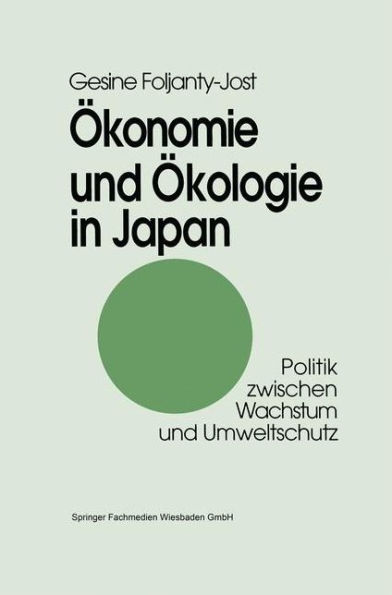 Gesine Foljanty-Jost

Ökonomie und Ökologie in Japan

Politik zwischen Wachstum und Umweltschutz

Springer Fachmedien Wiesbaden GmbH